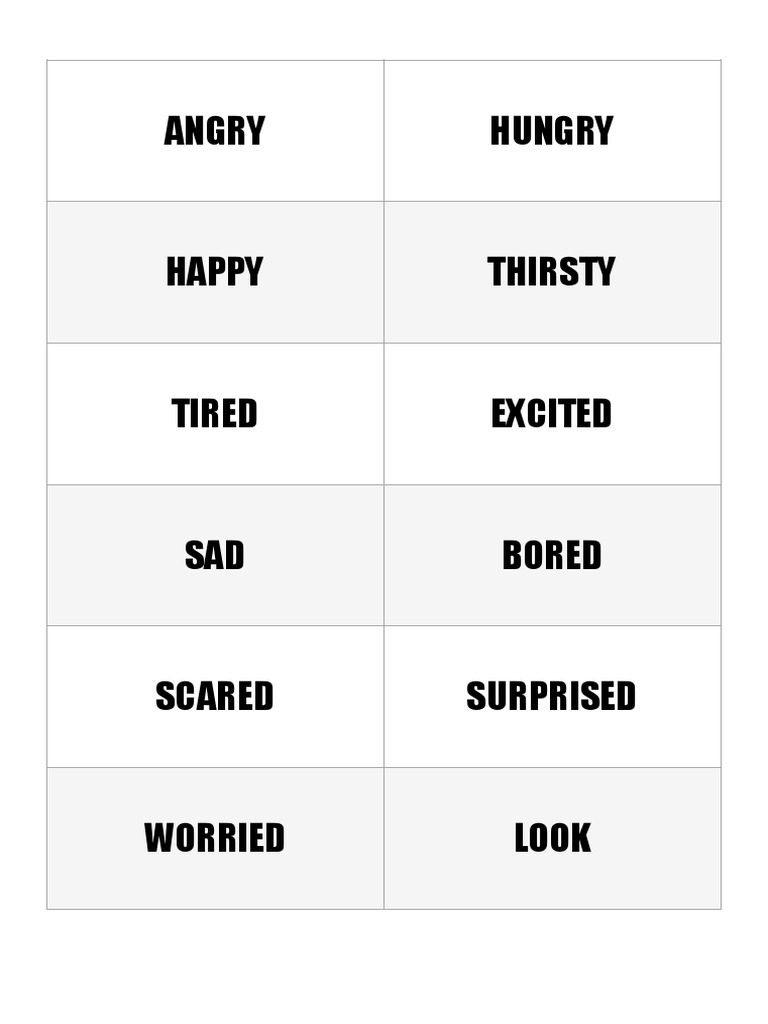 | ANGRY | HUNGRY |
|---|---|
| HAPPY | THIRSTY |
| TIRED | EXCITED |
| SAD | BORED |
| SCARED | SURPRISED |
| WORRIED | LOOK |